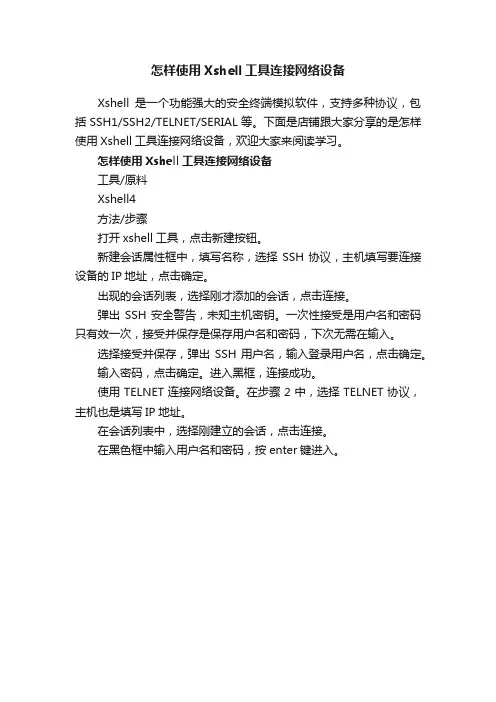 怎样使用 Xshell 工具连接网络设备

Xshell 是一个功能强大的安全终端模拟软件，支持多种协议，包括 SSH1/SSH2/TELNET/SERIAL 等。下面是店铺跟大家分享的是怎样使用 Xshell 工具连接网络设备，欢迎大家来阅读学习。

怎样使用 Xshell 工具连接网络设备

工具/原料

Xshell4

方法/步骤

打开 xshell 工具，点击新建按钮。

新建会话属性框中，填写名称，选择 SSH 协议，主机填写要连接设备的 IP 地址，点击确定。

出现的会话列表，选择刚才添加的会话，点击连接。

弹出 SSH 安全警告，未知主机密钥。一次性接受是用户名和密码只有效一次，接受并保存是保存用户名和密码，下次无需在输入。

选择接受并保存，弹出 SSH 用户名，输入登录用户名，点击确定。

输入密码，点击确定。进入黑框，连接成功。

使用 TELNET 连接网络设备。在步骤 2 中，选择 TELNET 协议，主机也是填写 IP 地址。

在会话列表中，选择刚建立的会话，点击连接。

在黑色框中输入用户名和密码，按 enter 键进入。